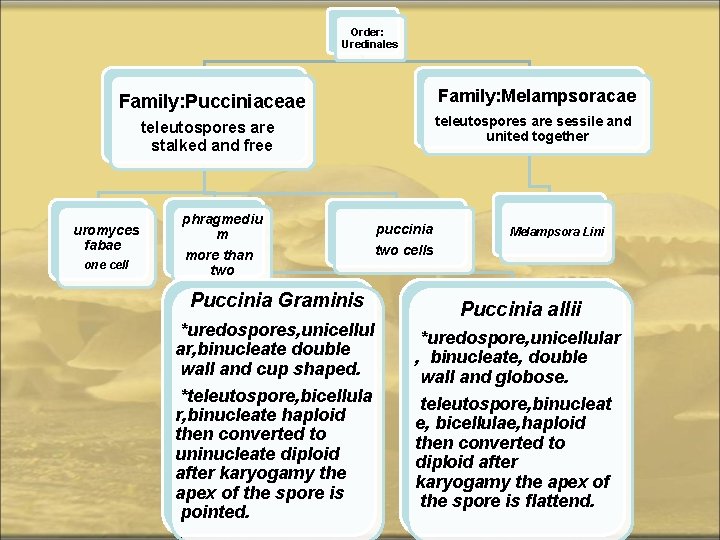 Order: Uredinales

Family:Pucciniaceae
teleutospores are stalked and free

Family:Melampsoracae
teleutospores are sessile and united together

uromyces fabae
one cell

phragmedium
more than two

puccinia
two cells

Melampsora Lini

Puccinia Graminis
*uredospores,unicellular,binucleate double wall and cup shaped.
*teleutospore,bicellular,binucleate haploid then converted to uninucleate diploid after karyogamy the apex of the spore is pointed.

Puccinia allii
*uredospore,unicellular , binucleate, double wall and globose.
teleutospore,binucleate, bicellulae,haploid then converted to diploid after karyogamy the apex of the spore is flattend.